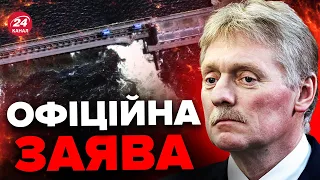 24 КАНАЛ

ОФІЦІЙНА ЗАЯВА